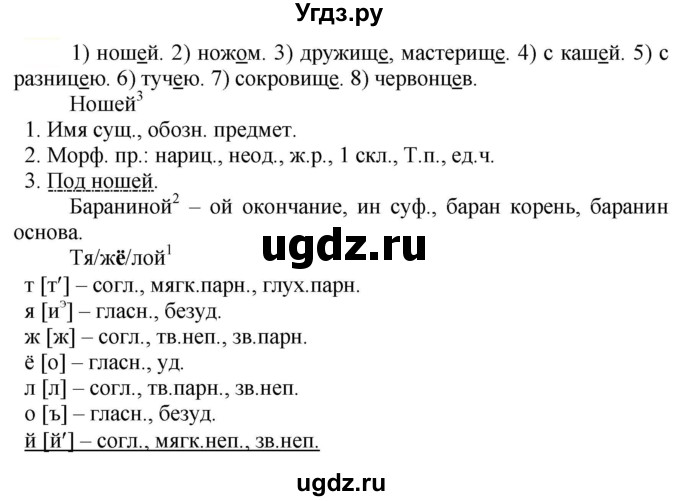 Угдз.ру

1) ношей. 2) ножом. 3) дружище, мастерище. 4) с кашей. 5) с разницею. 6) тучею. 7) сокровище. 8) червонцев.

Ношей$^3$

1. Имя сущ., обозн. предмет.
2. Морф. пр.: нариц., неод., ж.р., 1 скл., Т.п., ед.ч.
3. Под ношей.

Бараниной$^2$ – ой окончание, ин суф., баран корень, баранин основа.

ugdz.ru

Тя/жё/лой$^1$

т [т′] – согл., мягк.парн., глух.парн.
я [и$^э$] – гласн., безуд.
ж [ж] – согл., тв.неп., зв.парн.
ё [о] – гласн., уд.
л [л] – согл., тв.парн., зв.неп.
о [ъ] – гласн., безуд.
й [й′] – согл., мягк.неп., зв.неп.

ugdz.ru